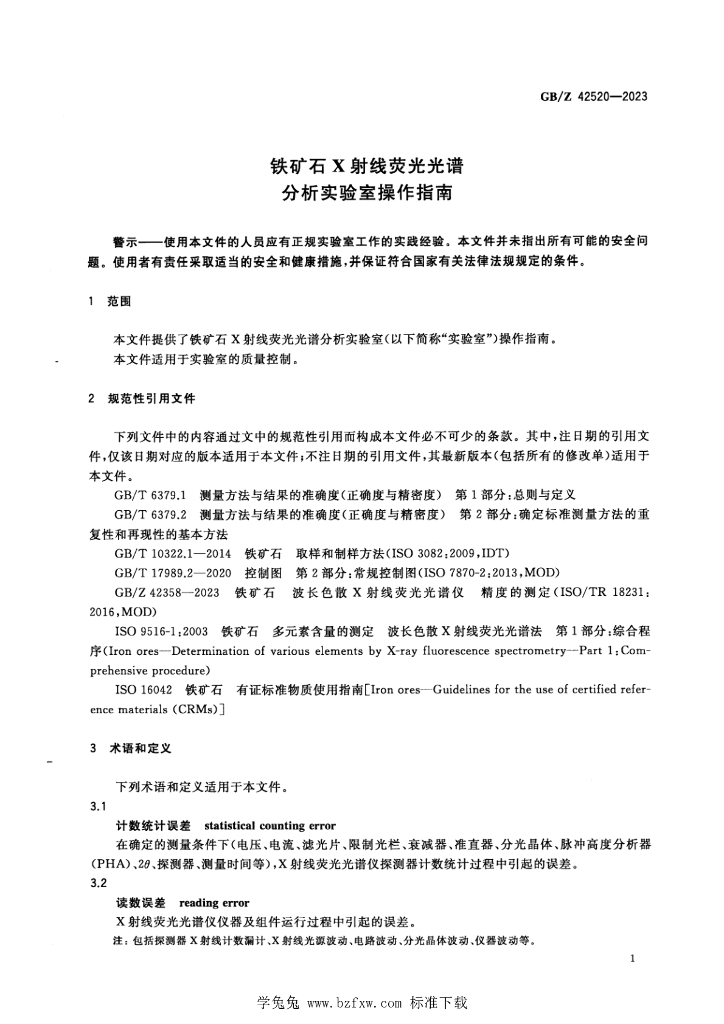 GB/Z 42520—2023

铁矿石X射线荧光光谱
分析实验室操作指南

警示——使用本文件的人员应有正规实验室工作的实践经验。本文件并未指出所有可能的安全问题。使用者有责任采取适当的安全和健康措施,并保证符合国家有关法律法规规定的条件。

1 范围

本文件提供了铁矿石X射线荧光光谱分析实验室(以下简称“实验室”)操作指南。

本文件适用于实验室的质量控制。

2 规范性引用文件

下列文件中的内容通过文中的规范性引用而构成本文件必不可少的条款。其中,注日期的引用文件,仅该日期对应的版本适用于本文件;不注日期的引用文件,其最新版本(包括所有的修改单)适用于本文件。

GB/T 6379.1 测量方法与结果的准确度(正确度与精密度) 第1部分:总则与定义

GB/T 6379.2 测量方法与结果的准确度(正确度与精密度) 第2部分:确定标准测量方法的重复性和再现性的基本方法

GB/T 10322.1—2014 铁矿石 取样和制样方法(ISO 3082:2009,IDT)

GB/T 17989.2—2020 控制图 第2部分:常规控制图(ISO 7870-2:2013,MOD)

GB/Z 42358—2023 铁矿石 波长色散X射线荧光光谱仪 精度的测定(ISO/TR 18231:2016,MOD)

ISO 9516-1:2003 铁矿石 多元素含量的测定 波长色散X射线荧光光谱法 第1部分:综合程序(Iron ores—Determination of various elements by X-ray fluorescence spectrometry—Part 1:Comprehensive procedure)

ISO 16042 铁矿石 有证标准物质使用指南[Iron ores—Guidelines for the use of certified reference materials (CRMs)]

3 术语和定义

下列术语和定义适用于本文件。

3.1

计数统计误差 statistical counting error

在确定的测量条件下(电压、电流、滤光片、限制光栏、衰减器、准直器、分光晶体、脉冲高度分析器(PHA)、$2\theta$、探测器、测量时间等),X射线荧光光谱仪探测器计数统计过程中引起的误差。

3.2

读数误差 reading error

X射线荧光光谱仪仪器及组件运行过程中引起的误差。

注:包括探测器X射线计数漏计、X射线光源波动、电路波动、分光晶体波动、仪器波动等。

1

学兔兔 www.bzfxw.com 标准下载